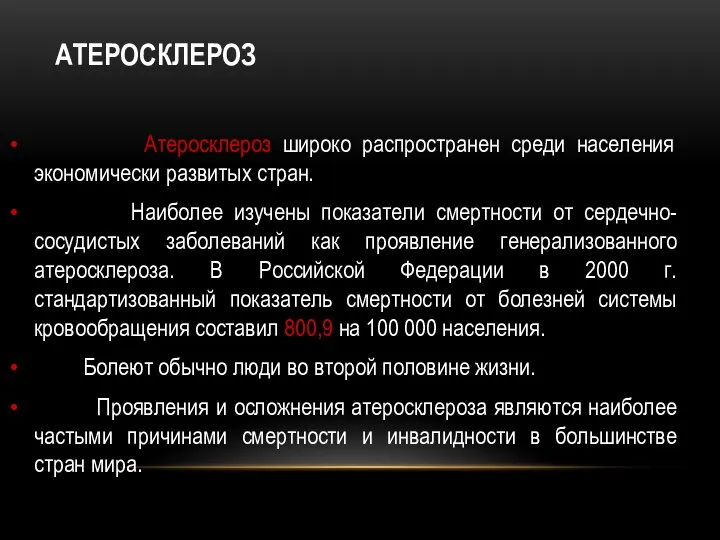 АТЕРОСКЛЕРОЗ

• Атеросклероз широко распространен среди населения экономически развитых стран.

• Наиболее изучены показатели смертности от сердечно-сосудистых заболеваний как проявление генерализованного атеросклероза. В Российской Федерации в 2000 г. стандартизованный показатель смертности от болезней системы кровообращения составил 800,9 на 100 000 населения.

• Болеют обычно люди во второй половине жизни.

• Проявления и осложнения атеросклероза являются наиболее частыми причинами смертности и инвалидности в большинстве стран мира.